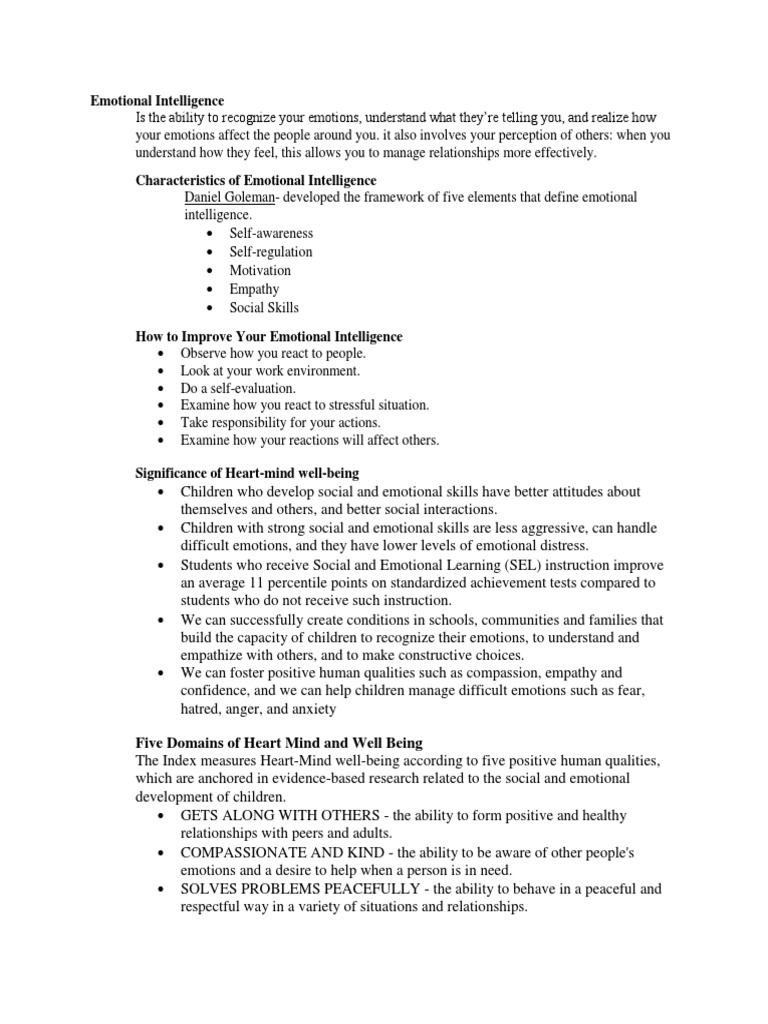 Emotional Intelligence
Is the ability to recognize your emotions, understand what they're telling you, and realize how your emotions affect the people around you. it also involves your perception of others: when you understand how they feel, this allows you to manage relationships more effectively.

Characteristics of Emotional Intelligence
Daniel Goleman- developed the framework of five elements that define emotional intelligence.
• Self-awareness
• Self-regulation
• Motivation
• Empathy
• Social Skills

How to Improve Your Emotional Intelligence
• Observe how you react to people.
• Look at your work environment.
• Do a self-evaluation.
• Examine how you react to stressful situation.
• Take responsibility for your actions.
• Examine how your reactions will affect others.

Significance of Heart-mind well-being
• Children who develop social and emotional skills have better attitudes about themselves and others, and better social interactions.
• Children with strong social and emotional skills are less aggressive, can handle difficult emotions, and they have lower levels of emotional distress.
• Students who receive Social and Emotional Learning (SEL) instruction improve an average 11 percentile points on standardized achievement tests compared to students who do not receive such instruction.
• We can successfully create conditions in schools, communities and families that build the capacity of children to recognize their emotions, to understand and empathize with others, and to make constructive choices.
• We can foster positive human qualities such as compassion, empathy and confidence, and we can help children manage difficult emotions such as fear, hatred, anger, and anxiety

Five Domains of Heart Mind and Well Being
The Index measures Heart-Mind well-being according to five positive human qualities, which are anchored in evidence-based research related to the social and emotional development of children.
• GETS ALONG WITH OTHERS - the ability to form positive and healthy relationships with peers and adults.
• COMPASSIONATE AND KIND - the ability to be aware of other people's emotions and a desire to help when a person is in need.
• SOLVES PROBLEMS PEACEFULLY - the ability to behave in a peaceful and respectful way in a variety of situations and relationships.